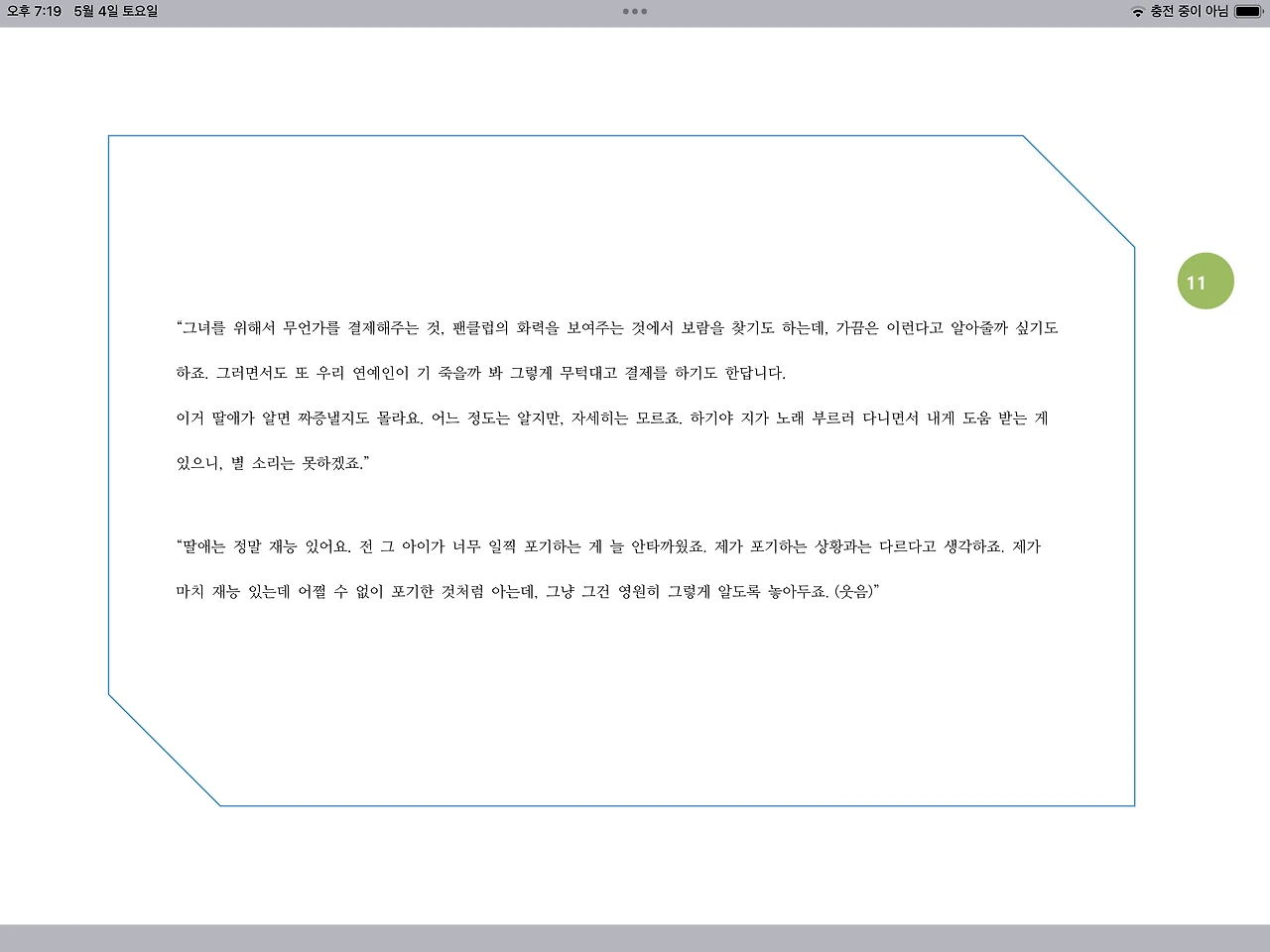 오후 7:19 5월 4일 토요일

충전 중이 아님

11

"그녀를 위해서 무언가를 결제해주는 것, 팬클럽의 화력을 보여주는 것에서 보람을 찾기도 하는데, 가끔은 이런다고 알아줄까 싶기도 하죠. 그러면서도 또 우리 연예인이 기 죽을까 봐 그렇게 무턱대고 결제를 하기도 한답니다.
이거 딸애가 알면 짜증낼지도 몰라요. 어느 정도는 알지만, 자세히는 모르죠. 하기야 지가 노래 부르러 다니면서 내게 도움 받는 게 있으니, 별 소리는 못하겠죠."

"딸애는 정말 재능 있어요. 전 그 아이가 너무 일찍 포기하는 게 늘 안타까웠죠. 제가 포기하는 상황과는 다르다고 생각하죠. 제가 마치 재능 있는데 어쩔 수 없이 포기한 것처럼 아는데, 그냥 그건 영원히 그렇게 알도록 놓아두죠. (웃음)"